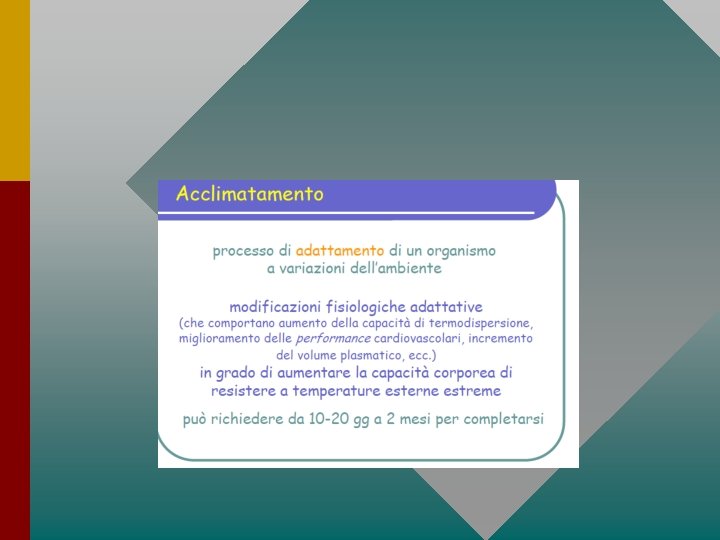 Acclimatamento

processo di adattamento di un organismo
a variazioni dell'ambiente

modificazioni fisiologiche adattative
(che comportano aumento della capacità di termodispersione, miglioramento delle performance cardiovascolari, incremento del volume plasmatico, ecc.)
in grado di aumentare la capacità corporea di resistere a temperature esterne estreme

può richiedere da 10-20 gg a 2 mesi per completarsi